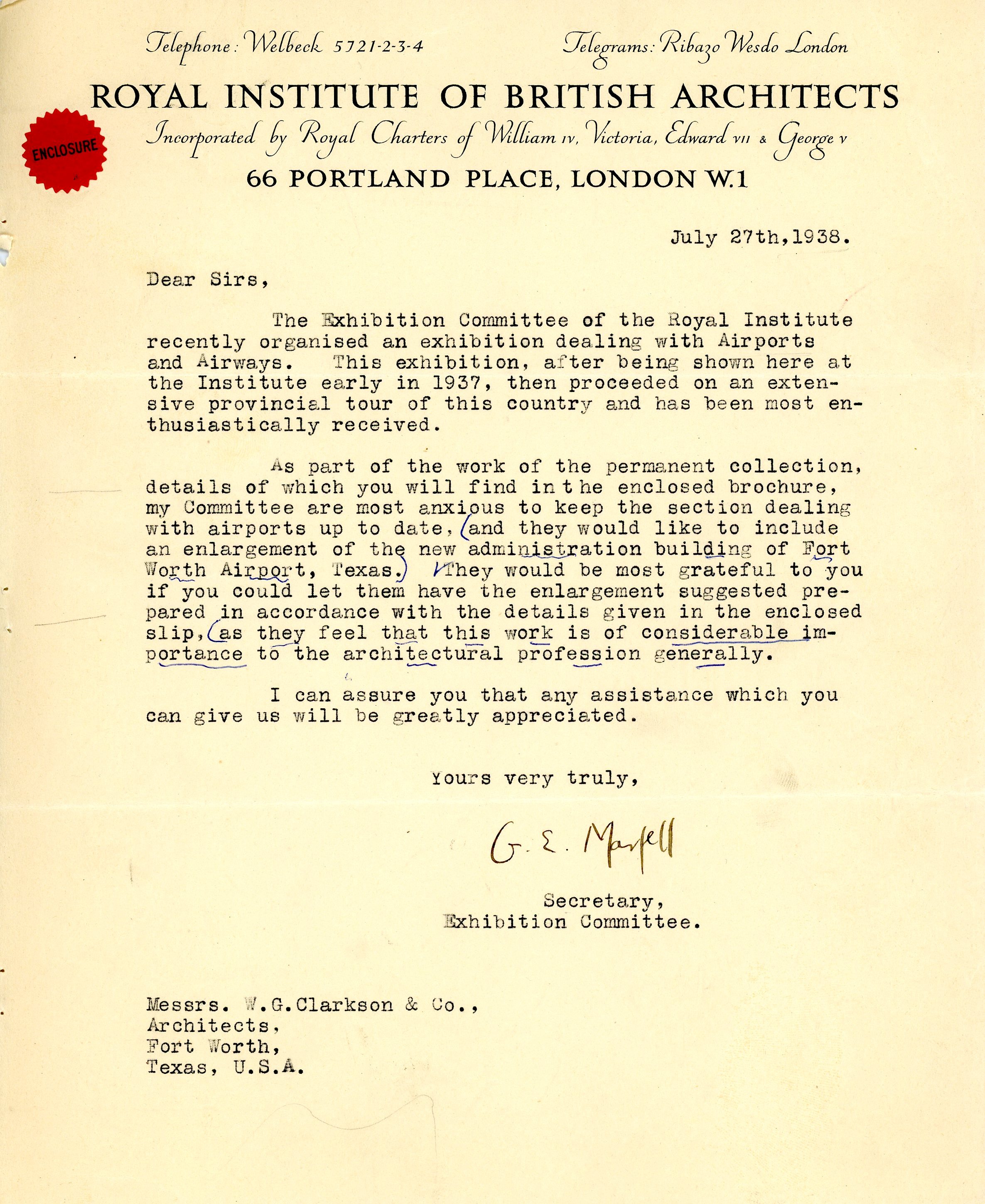 Telephone: Welbeck 5721-2-3-4    Telegrams: Ribazo Wesdo London

ROYAL INSTITUTE OF BRITISH ARCHITECTS

ENCLOSURE

Incorporated by Royal Charters of William IV, Victoria, Edward VII & George V

66 PORTLAND PLACE, LONDON W.1

July 27th,1938.

Dear Sirs,

The Exhibition Committee of the Royal Institute recently organised an exhibition dealing with Airports and Airways. This exhibition, after being shown here at the Institute early in 1937, then proceeded on an extensive provincial tour of this country and has been most enthusiastically received.

As part of the work of the permanent collection, details of which you will find in t he enclosed brochure, my Committee are most anxious to keep the section dealing with airports up to date, (and they would like to include an enlargement of the new administration building of Fort Worth Airport, Texas.) They would be most grateful to you if you could let them have the enlargement suggested prepared in accordance with the details given in the enclosed slip, (as they feel that this work is of considerable importance to the architectural profession generally.

I can assure you that any assistance which you can give us will be greatly appreciated.

Yours very truly,

G. E. Marfell

Secretary,
Exhibition Committee.

Messrs. W.G.Clarkson & Co.,
Architects,
Fort Worth,
Texas, U.S.A.